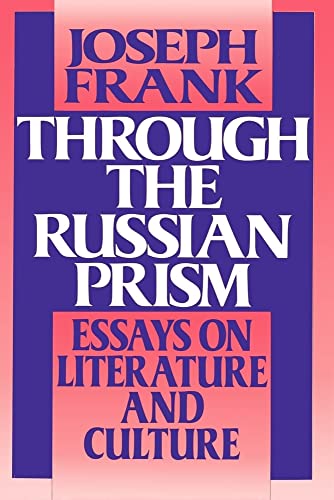 JOSEPH FRANK

THROUGH THE RUSSIAN PRISM

ESSAYS ON LITERATURE AND CULTURE